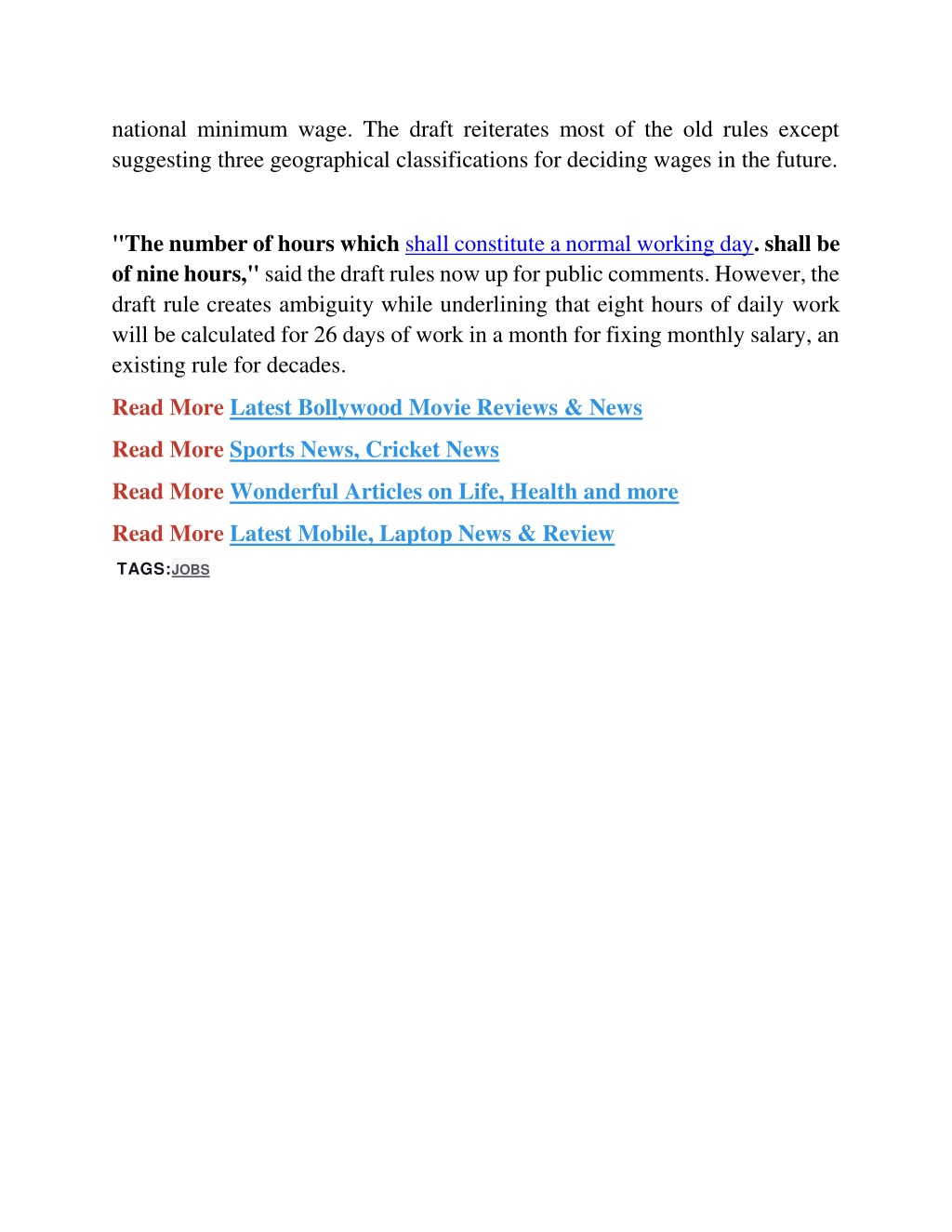 national minimum wage. The draft reiterates most of the old rules except suggesting three geographical classifications for deciding wages in the future.

"The number of hours which shall constitute a normal working day. shall be of nine hours," said the draft rules now up for public comments. However, the draft rule creates ambiguity while underlining that eight hours of daily work will be calculated for 26 days of work in a month for fixing monthly salary, an existing rule for decades.

Read More Latest Bollywood Movie Reviews & News

Read More Sports News, Cricket News

Read More Wonderful Articles on Life, Health and more

Read More Latest Mobile, Laptop News & Review

TAGS:JOBS